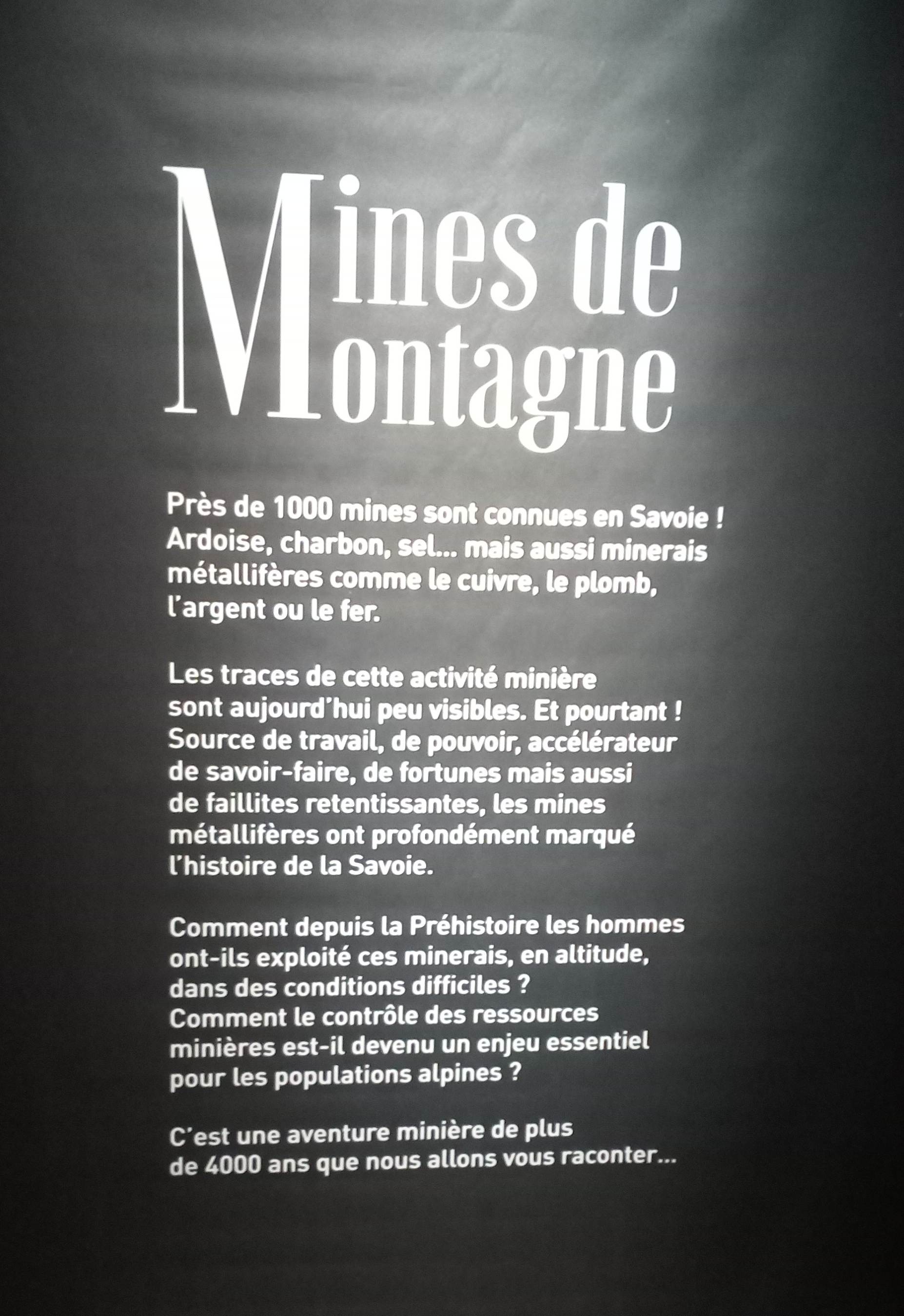 Mines de Montagne

Près de 1000 mines sont connues en Savoie ! Ardoise, charbon, sel... mais aussi minerais métallifères comme le cuivre, le plomb, l'argent ou le fer.

Les traces de cette activité minière sont aujourd'hui peu visibles. Et pourtant ! Source de travail, de pouvoir, accélérateur de savoir-faire, de fortunes mais aussi de faillites retentissantes, les mines métallifères ont profondément marqué l'histoire de la Savoie.

Comment depuis la Préhistoire les hommes ont-ils exploité ces minerais, en altitude, dans des conditions difficiles ? Comment le contrôle des ressources minières est-il devenu un enjeu essentiel pour les populations alpines ?

C'est une aventure minière de plus de 4000 ans que nous allons vous raconter...